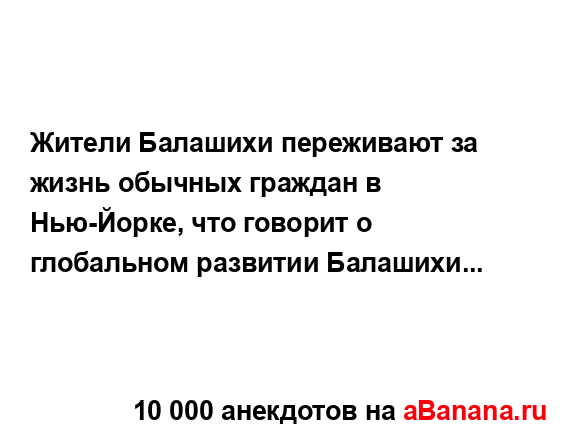 Жители Балашихи переживают за жизнь обычных граждан в Нью-Йорке, что говорит о глобальном развитии Балашихи...

10 000 анекдотов на aBanana.ru